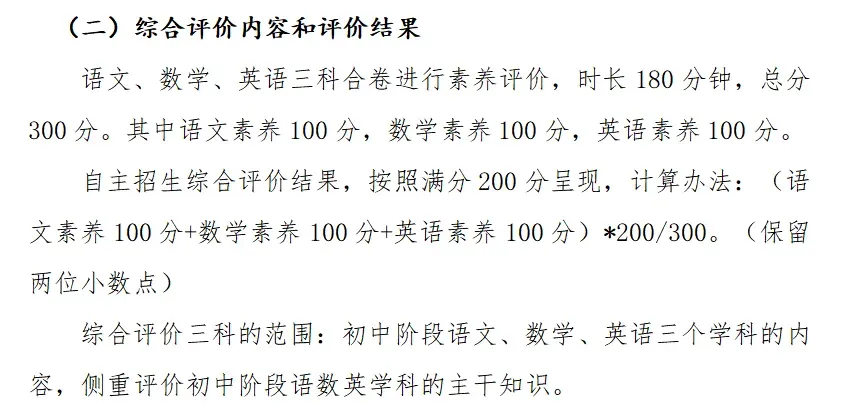 （二）综合评价内容和评价结果

语文、数学、英语三科合卷进行素养评价，时长 180 分钟，总分 300 分。其中语文素养 100 分，数学素养 100 分，英语素养 100 分。

自主招生综合评价结果，按照满分 200 分呈现，计算办法：（语文素养 100 分+数学素养 100 分+英语素养 100 分）*200/300。（保留两位小数点）

综合评价三科的范围：初中阶段语文、数学、英语三个学科的内容，侧重评价初中阶段语数英学科的主干知识。